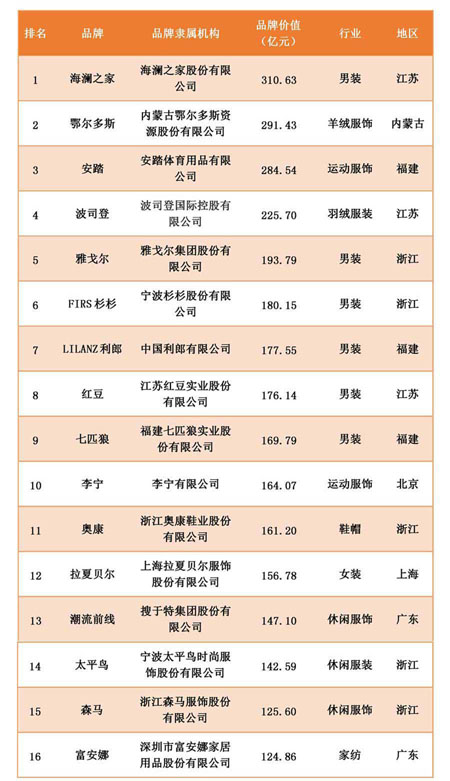 | 排名 | 品牌 | 品牌隶属机构 | 品牌价值（亿元） | 行业 | 地区 |
|---|---|---|---|---|---|
| 1 | 海澜之家 | 海澜之家股份有限公司 | 310.63 | 男装 | 江苏 |
| 2 | 鄂尔多斯 | 内蒙古鄂尔多斯资源股份有限公司 | 291.43 | 羊绒服饰 | 内蒙古 |
| 3 | 安踏 | 安踏体育用品有限公司 | 284.54 | 运动服饰 | 福建 |
| 4 | 波司登 | 波司登国际控股有限公司 | 225.70 | 羽绒服装 | 江苏 |
| 5 | 雅戈尔 | 雅戈尔集团股份有限公司 | 193.79 | 男装 | 浙江 |
| 6 | FIRS杉杉 | 宁波杉杉股份有限公司 | 180.15 | 男装 | 浙江 |
| 7 | LILANZ利郎 | 中国利郎有限公司 | 177.55 | 男装 | 福建 |
| 8 | 红豆 | 江苏红豆实业股份有限公司 | 176.14 | 男装 | 江苏 |
| 9 | 七匹狼 | 福建七匹狼实业股份有限公司 | 169.79 | 男装 | 福建 |
| 10 | 李宁 | 李宁有限公司 | 164.07 | 运动服饰 | 北京 |
| 11 | 奥康 | 浙江奥康鞋业股份有限公司 | 161.20 | 鞋帽 | 浙江 |
| 12 | 拉夏贝尔 | 上海拉夏贝尔服饰股份有限公司 | 156.78 | 女装 | 上海 |
| 13 | 潮流前线 | 搜于特集团股份有限公司 | 147.10 | 休闲服饰 | 广东 |
| 14 | 太平鸟 | 宁波太平鸟时尚服饰股份有限公司 | 142.59 | 休闲服装 | 浙江 |
| 15 | 森马 | 浙江森马服饰股份有限公司 | 125.60 | 休闲服饰 | 浙江 |
| 16 | 富安娜 | 深圳市富安娜家居用品股份有限公司 | 124.86 | 家纺 | 广东 |